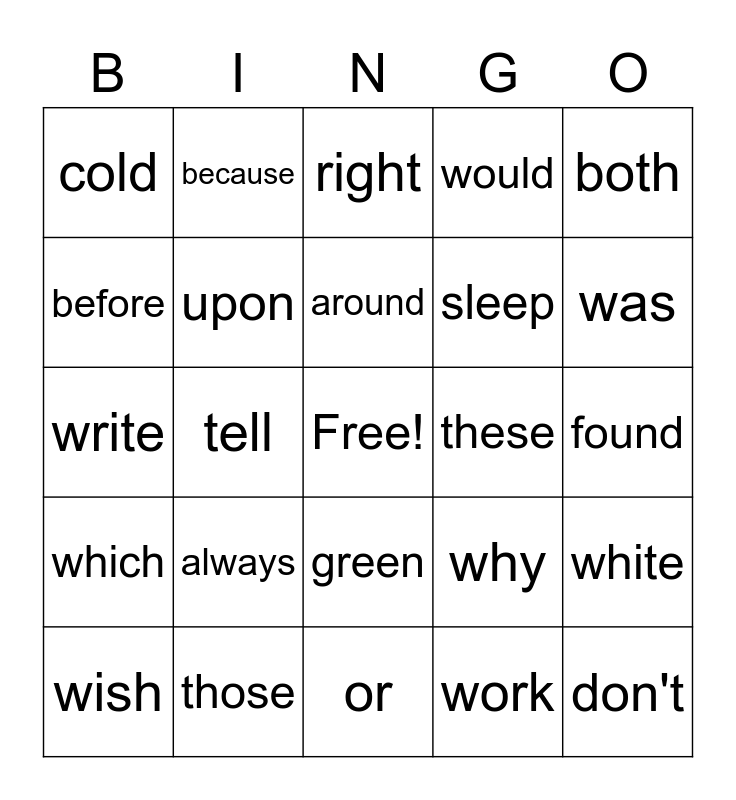 | B | I | N | G | O |
|---|---|---|---|---|
| cold | because | right | would | both |
| before | upon | around | sleep | was |
| write | tell | Free! | these | found |
| which | always | green | why | white |
| wish | those | or | work | don't |